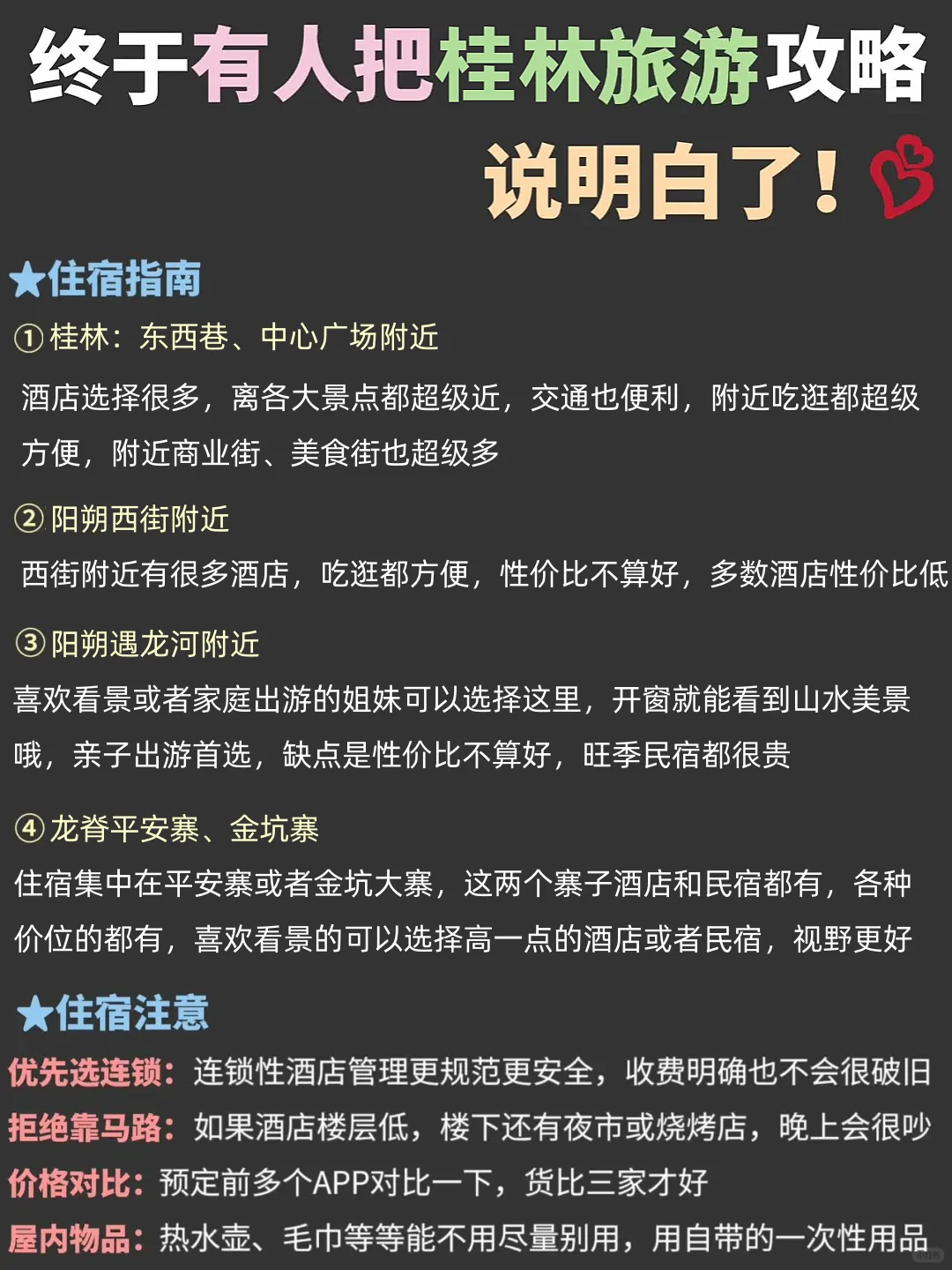 终于有人把桂林旅游攻略说明白了！

★住宿指南

①桂林：东西巷、中心广场附近

酒店选择很多，离各大景点都超级近，交通也便利，附近吃逛都超级方便，附近商业街、美食街也超级多

②阳朔西街附近

西街附近有很多酒店，吃逛都方便，性价比不算好，多数酒店性价比低

③阳朔遇龙河附近

喜欢看景或者家庭出游的姐妹可以选择这里，开窗就能看到山水美景哦，亲子出游首选，缺点是性价比不算好，旺季民宿都很贵

④龙脊平安寨、金坑寨

住宿集中在平安寨或者金坑大寨，这两个寨子酒店和民宿都有，各种价位的都有，喜欢看景的可以选择高一点的酒店或者民宿，视野更好

★住宿注意

优先选连锁：连锁性酒店管理更规范更安全，收费明确也不会很破旧

拒绝靠马路：如果酒店楼层低，楼下还有夜市或烧烤店，晚上会很吵

价格对比：预定前多个APP对比一下，货比三家才好

屋内物品：热水壶、毛巾等等能不用尽量别用，用自带的一次性用品